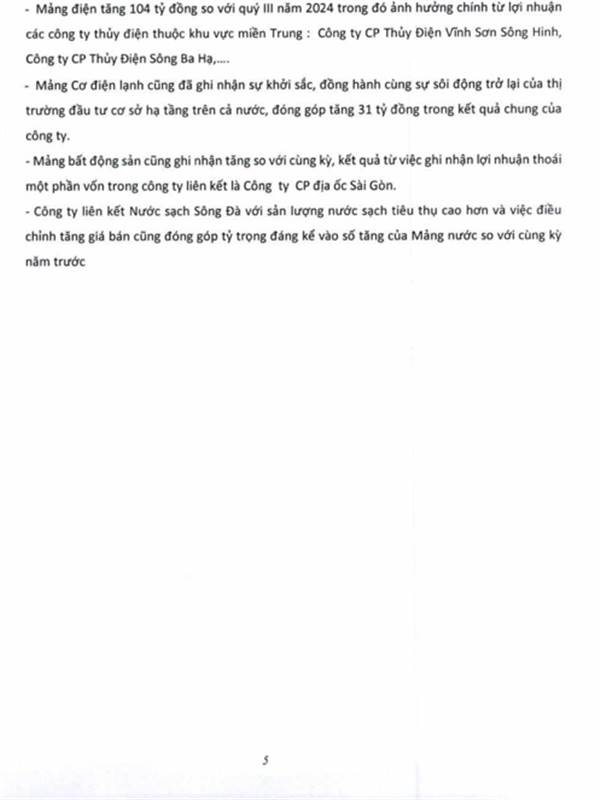 - Mảng điện tăng 104 tỷ đồng so với quý III năm 2024 trong đó ảnh hưởng chính từ lợi nhuận các công ty thủy điện thuộc khu vực miền Trung : Công ty CP Thủy Điện Vĩnh Sơn Sông Hinh, Công ty CP Thủy Điện Sông Ba Hạ,....

- Mảng Cơ điện lạnh cũng đã ghi nhận sự khởi sắc, đồng hành cùng sự sôi động trở lại của thị trường đầu tư cơ sở hạ tầng trên cả nước, đóng góp tăng 31 tỷ đồng trong kết quả chung của công ty.

- Mảng bất động sản cũng ghi nhận tăng so với cùng kỳ, kết quả từ việc ghi nhận lợi nhuận thoái một phần vốn trong công ty liên kết là Công ty CP địa ốc Sài Gòn.

- Công ty liên kết Nước sạch Sông Đà với sản lượng nước sạch tiêu thụ cao hơn và việc điều chỉnh tăng giá bán cũng đóng góp tỷ trọng đáng kể vào số tăng của Mảng nước so với cùng kỳ năm trước

5